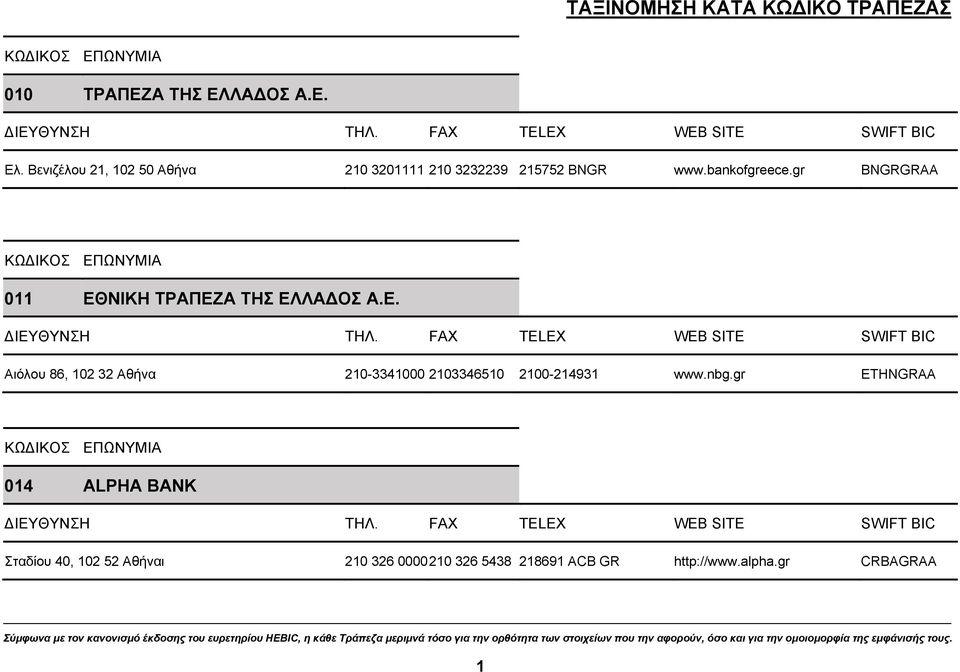 ΤΑΞΙΝΟΜΗΣΗ ΚΑΤΑ ΚΩΔΙΚΟ ΤΡΑΠΕΖΑΣ

ΚΩΔΙΚΟΣ ΕΠΩΝΥΜΙΑ

010 ΤΡΑΠΕΖΑ ΤΗΣ ΕΛΛΑΔΟΣ Α.Ε.

| ΔΙΕΥΘΥΝΣΗ | ΤΗΛ. | FAX | TELEX | WEB SITE | SWIFT BIC |
|---|---|---|---|---|---|
| Ελ. Βενιζέλου 21, 102 50 Αθήνα | 210 3201111 | 210 3232239 | 215752 BNGR | www.bankofgreece.gr | BNGRGRAA |

ΚΩΔΙΚΟΣ ΕΠΩΝΥΜΙΑ

011 ΕΘΝΙΚΗ ΤΡΑΠΕΖΑ ΤΗΣ ΕΛΛΑΔΟΣ Α.Ε.

| ΔΙΕΥΘΥΝΣΗ | ΤΗΛ. | FAX | TELEX | WEB SITE | SWIFT BIC |
|---|---|---|---|---|---|
| Αιόλου 86, 102 32 Αθήνα | 210-3341000 | 2103346510 | 2100-214931 | www.nbg.gr | ETHNGRAA |

ΚΩΔΙΚΟΣ ΕΠΩΝΥΜΙΑ

014 ALPHA BANK

| ΔΙΕΥΘΥΝΣΗ | ΤΗΛ. | FAX | TELEX | WEB SITE | SWIFT BIC |
|---|---|---|---|---|---|
| Σταδίου 40, 102 52 Αθήναι | 210 326 0000 | 210 326 5438 | 218691 ACB GR | http://www.alpha.gr | CRBAGRAA |

Σύμφωνα με τον κανονισμό έκδοσης του ευρετηρίου HEBIC, η κάθε Τράπεζα μεριμνά τόσο για την ορθότητα των στοιχείων που την αφορούν, όσο και για την ομοιομορφία της εμφάνισής τους.

1